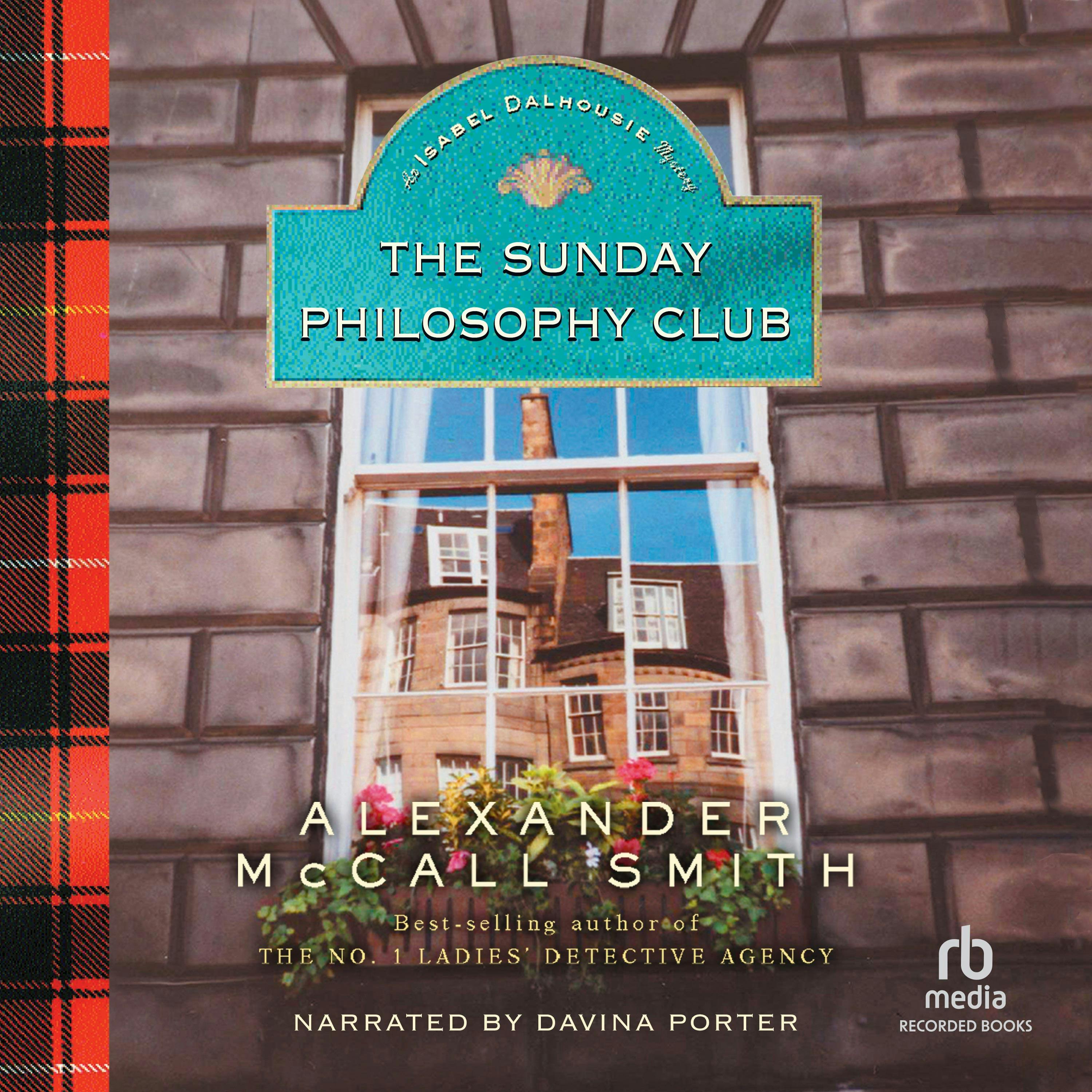 An ISABEL DALHOUSIE Mystery

THE SUNDAY PHILOSOPHY CLUB

ALEXANDER McCALL SMITH

Best-selling author of THE NO. 1 LADIES' DETECTIVE AGENCY

NARRATED BY DAVINA PORTER

rb media RECORDED BOOKS